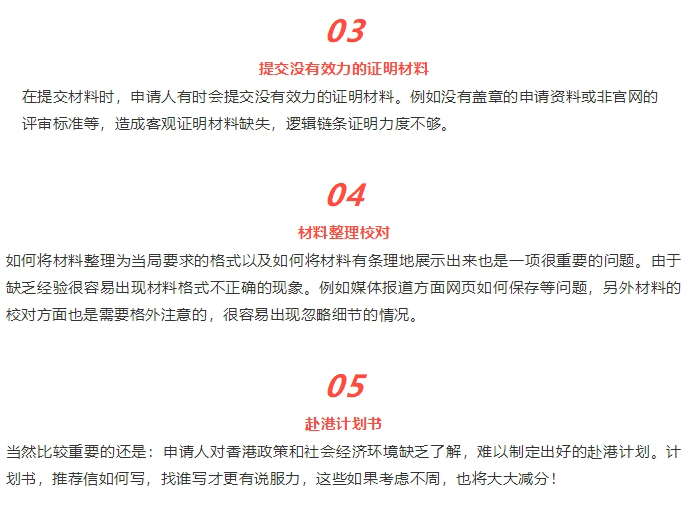 03

提交没有效力的证明材料

在提交材料时，申请人有时会提交没有效力的证明材料。例如没有盖章的申请资料或非官网的评审标准等，造成客观证明材料缺失，逻辑链条证明力度不够。

04

材料整理校对

如何将材料整理为当局要求的格式以及如何将材料有条理地展示出来也是一项很重要的问题。由于缺乏经验很容易出现材料格式不正确的现象。例如媒体报道方面网页如何保存等问题，另外材料的校对方面也是需要格外注意的，很容易出现忽略细节的情况。

05

赴港计划书

当然比较重要的还是：申请人对香港政策和社会经济环境缺乏了解，难以制定出好的赴港计划。计划书，推荐信如何写，找谁写才更有说服力，这些如果考虑不周，也将大大减分！